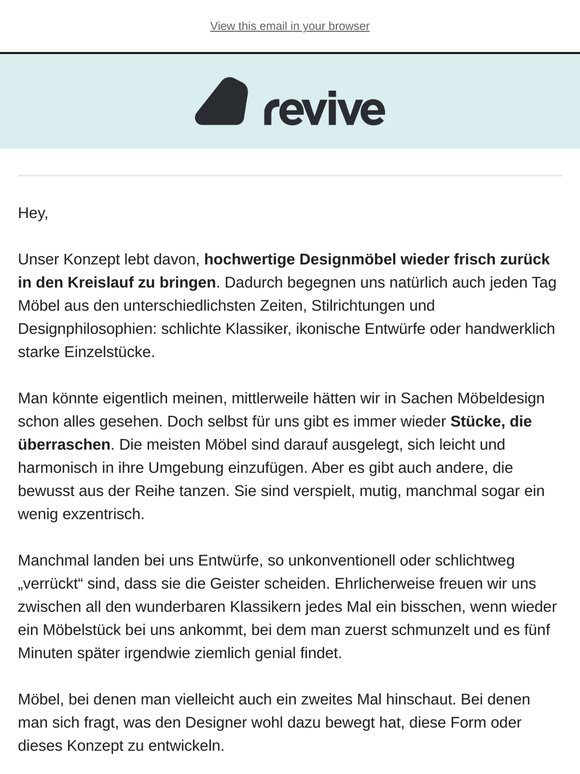 View this email in your browser

revive

Hey,

Unser Konzept lebt davon, hochwertige Designmöbel wieder frisch zurück in den Kreislauf zu bringen. Dadurch begegnen uns natürlich auch jeden Tag Möbel aus den unterschiedlichsten Zeiten, Stilrichtungen und Designphilosophien: schlichte Klassiker, ikonische Entwürfe oder handwerklich starke Einzelstücke.

Man könnte eigentlich meinen, mittlerweile hätten wir in Sachen Möbeldesign schon alles gesehen. Doch selbst für uns gibt es immer wieder Stücke, die überraschen. Die meisten Möbel sind darauf ausgelegt, sich leicht und harmonisch in ihre Umgebung einzufügen. Aber es gibt auch andere, die bewusst aus der Reihe tanzen. Sie sind verspielt, mutig, manchmal sogar ein wenig exzentrisch.

Manchmal landen bei uns Entwürfe, so unkonventionell oder schlichtweg „verrückt“ sind, dass sie die Geister scheiden. Ehrlicherweise freuen wir uns zwischen all den wunderbaren Klassikern jedes Mal ein bisschen, wenn wieder ein Möbelstück bei uns ankommt, bei dem man zuerst schmunzelt und es fünf Minuten später irgendwie ziemlich genial findet.

Möbel, bei denen man vielleicht auch ein zweites Mal hinschaut. Bei denen man sich fragt, was den Designer wohl dazu bewegt hat, diese Form oder dieses Konzept zu entwickeln.